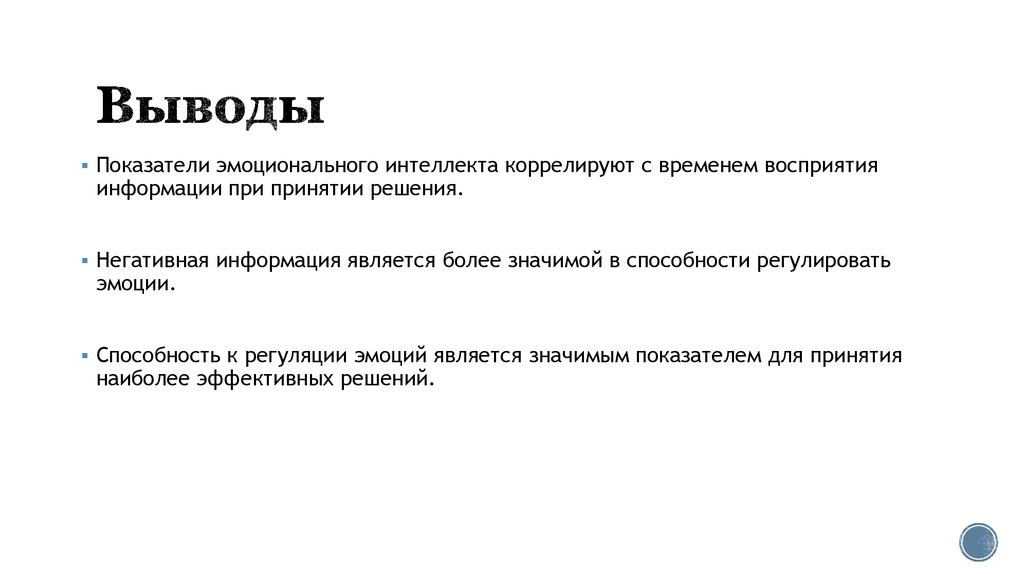 Выводы

▪ Показатели эмоционального интеллекта коррелируют с временем восприятия информации при принятии решения.

▪ Негативная информация является более значимой в способности регулировать эмоции.

▪ Способность к регуляции эмоций является значимым показателем для принятия наиболее эффективных решений.